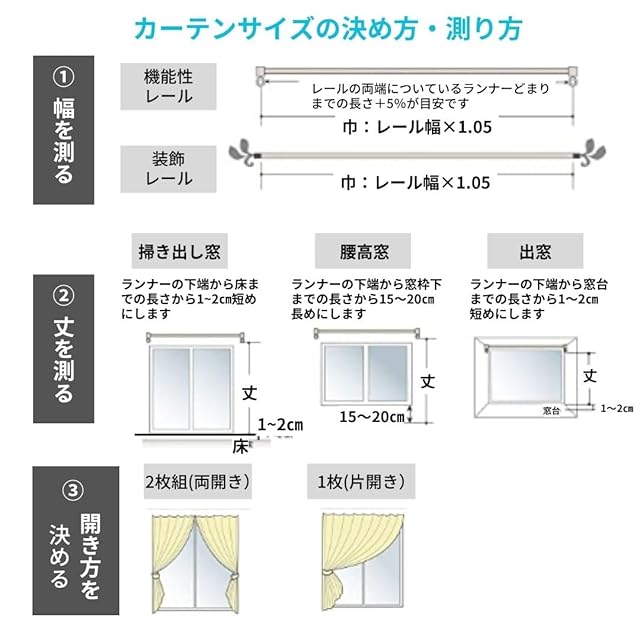 カーテンサイズの決め方・測り方

① 幅を測る

機能性レール

レールの両端についているランナーどまりまでの長さ＋5%が目安です

巾：レール幅×1.05

装飾レール

巾：レール幅×1.05

② 丈を測る

掃き出し窓

ランナーの下端から床までの長さから1~2㎝短めにします

丈

1~2㎝

床

腰高窓

ランナーの下端から窓枠下までの長さから15～20㎝長めにします

丈

15～20㎝

出窓

ランナーの下端から窓台までの長さから1～2㎝短めにします

丈

窓台

1～2㎝

③ 開き方を決める

2枚組(両開き)

1枚(片開き)